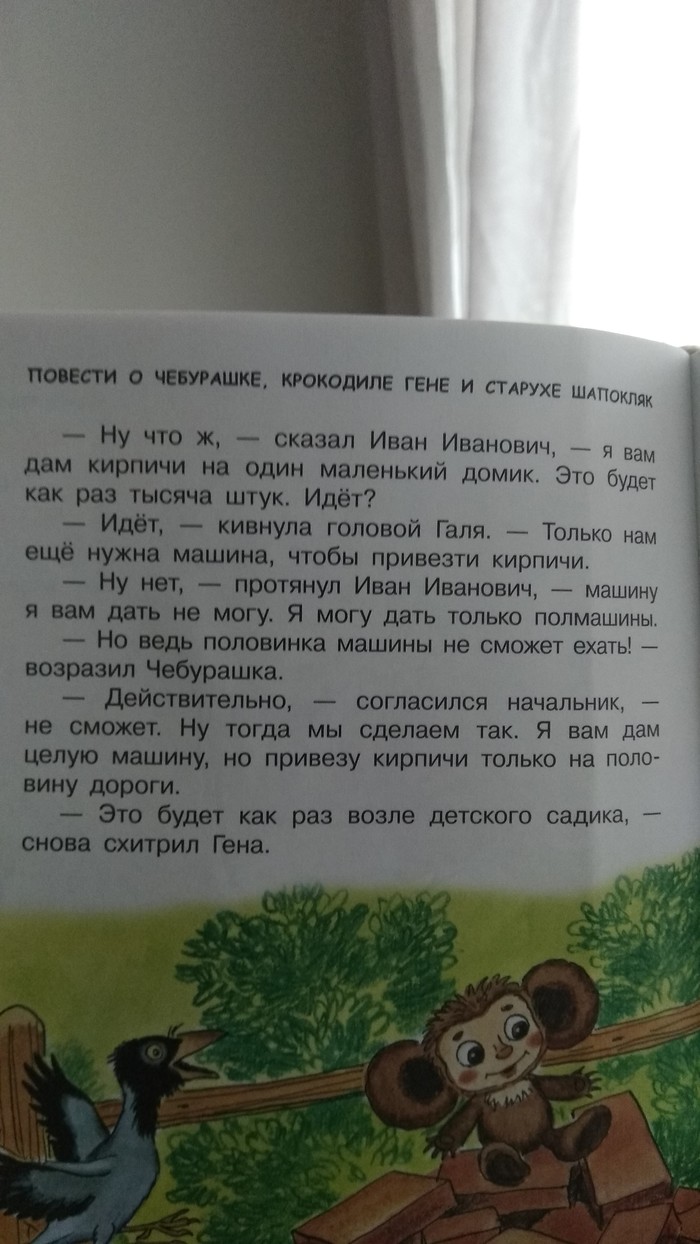 ПОВЕСТИ О ЧЕБУРАШКЕ, КРОКОДИЛЕ ГЕНЕ И СТАРУХЕ ШАПОКЛЯК

— Ну что ж, — сказал Иван Иванович, — я вам дам кирпичи на один маленький домик. Это будет как раз тысяча штук. Идёт?

— Идёт, — кивнула головой Галя. — Только нам ещё нужна машина, чтобы привезти кирпичи.

— Ну нет, — протянул Иван Иванович, — машину я вам дать не могу. Я могу дать только полмашины.

— Но ведь половинка машины не сможет ехать! — возразил Чебурашка.

— Действительно, — согласился начальник, — не сможет. Ну тогда мы сделаем так. Я вам дам целую машину, но привезу кирпичи только на половину дороги.

— Это будет как раз возле детского садика, — снова схитрил Гена.